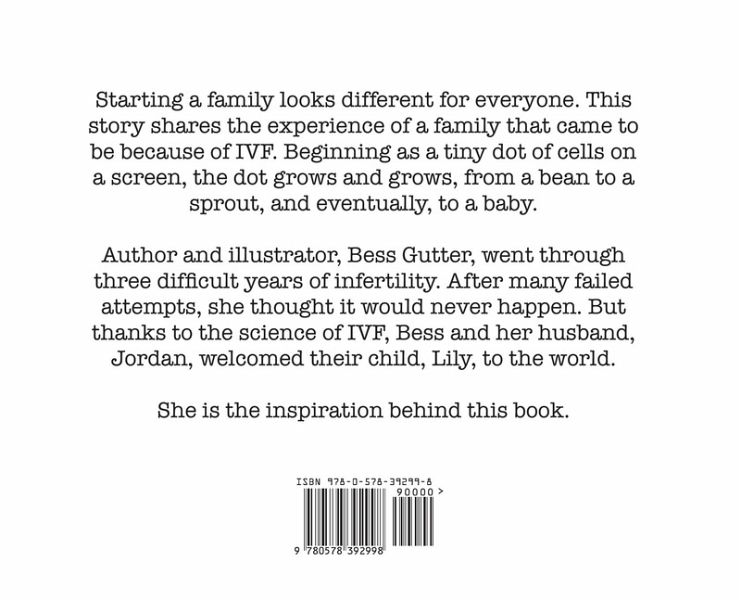 Starting a family looks different for everyone. This story shares the experience of a family that came to be because of IVF. Beginning as a tiny dot of cells on a screen, the dot grows and grows, from a bean to a sprout, and eventually, to a baby.

Author and illustrator, Bess Gutter, went through three difficult years of infertility. After many failed attempts, she thought it would never happen. But thanks to the science of IVF, Bess and her husband, Jordan, welcomed their child, Lily, to the world.

She is the inspiration behind this book.

ISBN 978-0-578-39299-8

90000 >

9 780578 392998